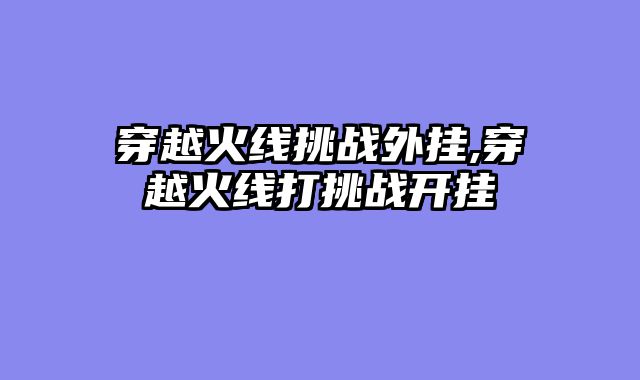 穿越火线挑战外挂,穿越火线打挑战开挂